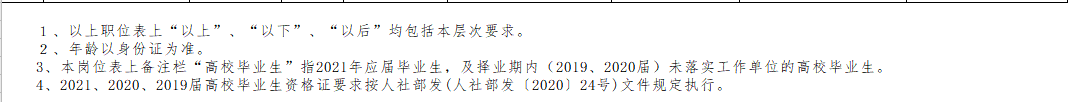 1、以上职位表上“以上”、“以下”、“以后”均包括本层次要求。
2、年龄以身份证为准。
3、本岗位表上备注栏“高校毕业生”指2021年应届毕业生，及择业期内（2019、2020届）未落实工作单位的高校毕业生。
4、2021、2020、2019届高校毕业生资格证要求按人社部发(人社部发〔2020〕24号)文件规定执行。